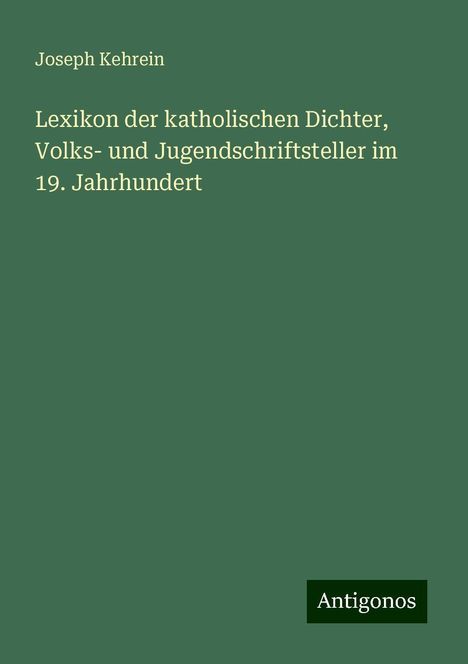 Joseph Kehrein

Lexikon der katholischen Dichter, Volks- und Jugendschriftsteller im 19. Jahrhundert

Antigonos